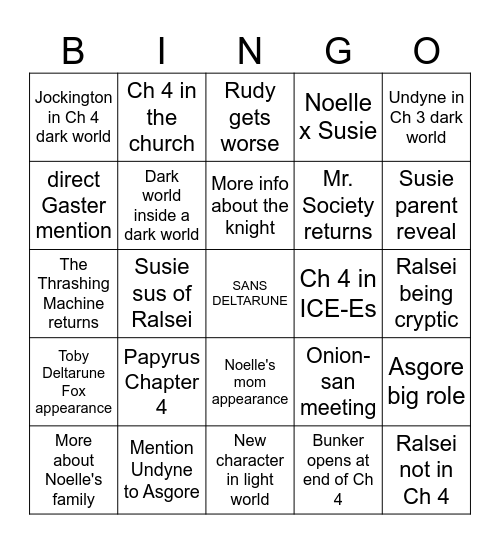 | B | I | N | G | O |
|---|---|---|---|---|
| Jockington in Ch 4 dark world | Ch 4 in the church | Rudy gets worse | Noelle x Susie | Undyne in Ch 3 dark world |
| direct Gaster mention | Dark world inside a dark world | More info about the knight | Mr. Society returns | Susie parent reveal |
| The Thrashing Machine returns | Susie sus of Ralsei | SANS DELTARUNE | Ch 4 in ICE-Es | Ralsei being cryptic |
| Toby Deltarune Fox appearance | Papyrus Chapter 4 | Noelle's mom appearance | Onion-san meeting | Asgore big role |
| More about Noelle's family | Mention Undyne to Asgore | New character in light world | Bunker opens at end of Ch 4 | Ralsei not in Ch 4 |